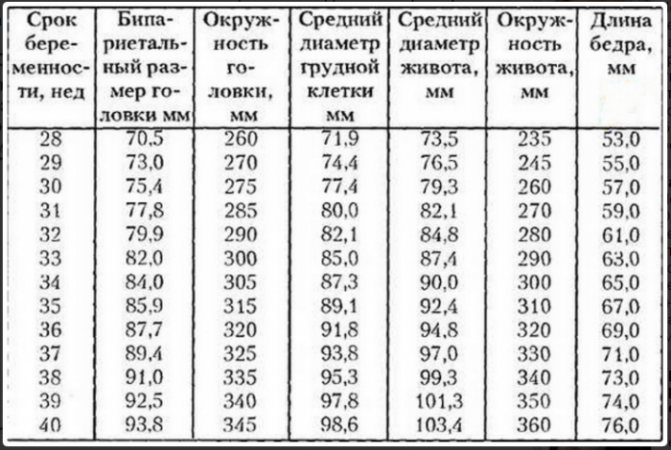 | Срок беременности, нед | Бипариетальный размер головки мм | Окружность головки, мм | Средний диаметр грудной клетки мм | Средний диаметр живота, мм | Окружность живота, мм | Длина бедра, мм |
|---|---|---|---|---|---|---|
| 28 | 70,5 | 260 | 71,9 | 73,5 | 235 | 53,0 |
| 29 | 73,0 | 270 | 74,4 | 76,5 | 245 | 55,0 |
| 30 | 75,4 | 275 | 77,4 | 79,3 | 260 | 57,0 |
| 31 | 77,8 | 285 | 80,0 | 82,1 | 270 | 59,0 |
| 32 | 79,9 | 290 | 82,1 | 84,8 | 280 | 61,0 |
| 33 | 82,0 | 300 | 85,0 | 87,4 | 290 | 63,0 |
| 34 | 84,0 | 305 | 87,3 | 90,0 | 300 | 65,0 |
| 35 | 85,9 | 315 | 89,1 | 92,4 | 310 | 67,0 |
| 36 | 87,7 | 320 | 91,8 | 94,8 | 320 | 69,0 |
| 37 | 89,4 | 325 | 93,8 | 97,0 | 330 | 71,0 |
| 38 | 91,0 | 335 | 95,3 | 99,3 | 340 | 73,0 |
| 39 | 92,5 | 340 | 97,8 | 101,3 | 350 | 74,0 |
| 40 | 93,8 | 345 | 98,6 | 103,4 | 360 | 76,0 |